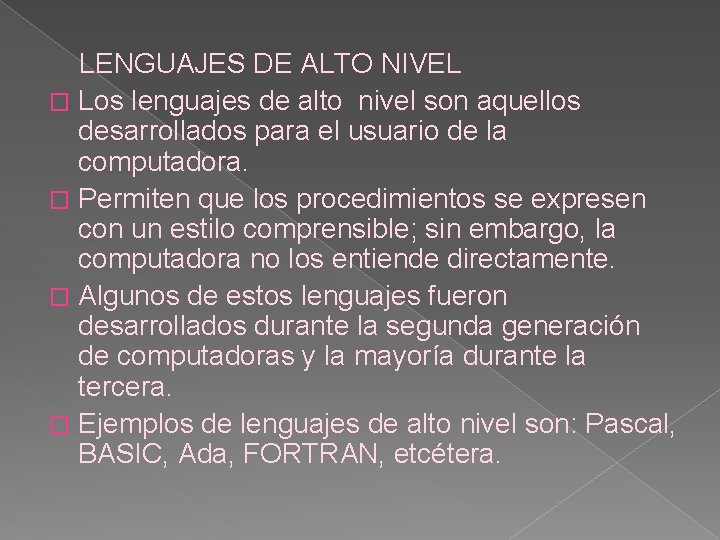 LENGUAJES DE ALTO NIVEL

Los lenguajes de alto nivel son aquellos desarrollados para el usuario de la computadora.

Permiten que los procedimientos se expresen con un estilo comprensible; sin embargo, la computadora no los entiende directamente.

Algunos de estos lenguajes fueron desarrollados durante la segunda generación de computadoras y la mayoría durante la tercera.

Ejemplos de lenguajes de alto nivel son: Pascal, BASIC, Ada, FORTRAN, etcétera.